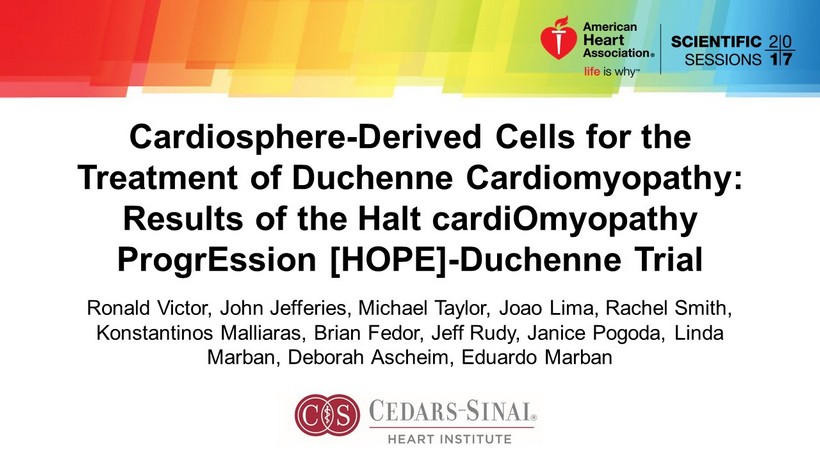 American Heart Association®
life is why™

SCIENTIFIC SESSIONS 2017

Cardiosphere-Derived Cells for the Treatment of Duchenne Cardiomyopathy: Results of the Halt cardiOmyopathy ProgrEssion [HOPE]-Duchenne Trial

Ronald Victor, John Jefferies, Michael Taylor, Joao Lima, Rachel Smith, Konstantinos Malliaras, Brian Fedor, Jeff Rudy, Janice Pogoda, Linda Marban, Deborah Ascheim, Eduardo Marban

CS CEDARS-SINAI®
HEART INSTITUTE